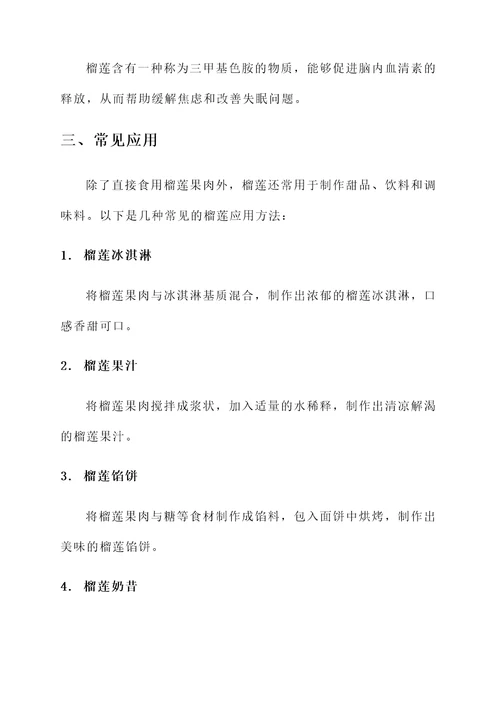 榴莲含有一种称为三甲基色胺的物质，能够促进脑内血清素的释放，从而帮助缓解焦虑和改善失眠问题。

三、常见应用

除了直接食用榴莲果肉外，榴莲还常用于制作甜品、饮料和调味料。以下是几种常见的榴莲应用方法：

1. 榴莲冰淇淋

将榴莲果肉与冰淇淋基质混合，制作出浓郁的榴莲冰淇淋，口感香甜可口。

2. 榴莲果汁

将榴莲果肉搅拌成浆状，加入适量的水稀释，制作出清凉解渴的榴莲果汁。

3. 榴莲馅饼

将榴莲果肉与糖等食材制作成馅料，包入面饼中烘烤，制作出美味的榴莲馅饼。

4. 榴莲奶昔